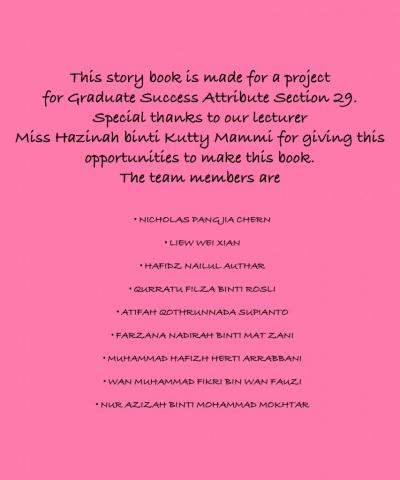 This story book is made for a project for Graduate Success Attribute Section 29. Special thanks to our lecturer Miss Hazinah binti Kutty Mammi for giving this opportunities to make this book. The team members are

• NICHOLAS PANG JIA CHERN

• LIEW WEI XIAN

• HAFIDZ NAILUL AUTHAR

• QURRATU FILZA BINTI ROSLI

• ATIFAH QOTHRUNNADA SUPIANTO

• FARZANA NADIRAH BINTI MAT ZANI

• MUHAMMAD HAFIZH HERTI ARRABBANI

• WAN MUHAMMAD FIKRI BIN WAN FAUZI

• NUR AZIZAH BINTI MOHAMMAD MOKHTAR